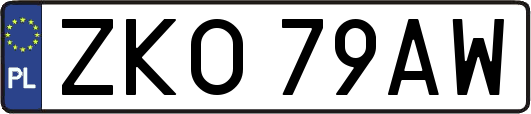 PL

ZKO 79AW